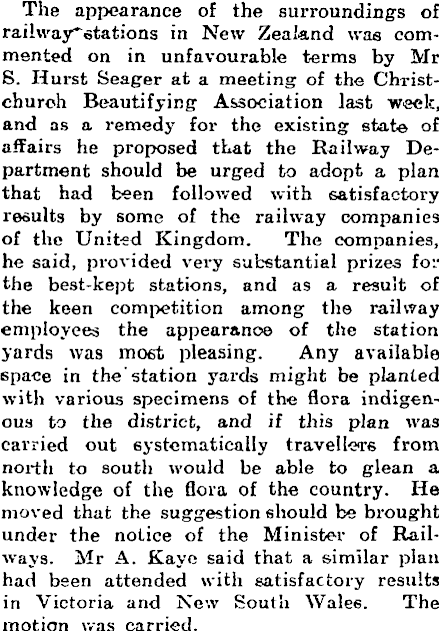 The appearance of the surroundings of railway stations in New Zealand was commented on in unfavourable terms by Mr S. Hurst Seager at a meeting of the Christchurch Beautifying Association last week, and as a remedy for the existing state of affairs he proposed that the Railway Department should be urged to adopt a plan that had been followed with satisfactory results by some of the railway companies of the United Kingdom. The companies, he said, provided very substantial prizes for the best-kept stations, and as a result of the keen competition among the railway employees the appearance of the station yards was most pleasing. Any available space in the station yards might be planted with various specimens of the flora indigenous to the district, and if this plan was carried out systematically travellers from north to south would be able to glean a knowledge of the flora of the country. He moved that the suggestion should be brought under the notice of the Minister of Railways. Mr A. Kaye said that a similar plan had been attended with satisfactory results in Victoria and New South Wales. The motion was carried.